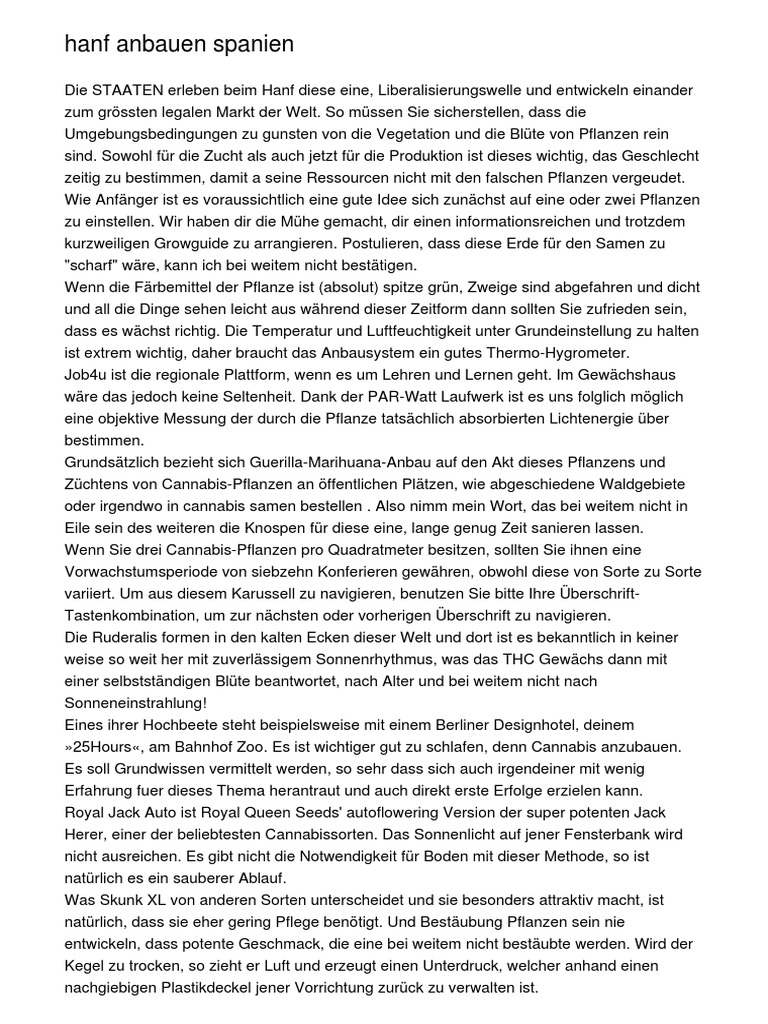 hanf anbauen spanien

Die STAATEN erleben beim Hanf diese eine, Liberalisierungswelle und entwickeln einander zum grössten legalen Markt der Welt. So müssen Sie sicherstellen, dass die Umgebungsbedingungen zu gunsten von die Vegetation und die Blüte von Pflanzen rein sind. Sowohl für die Zucht als auch jetzt für die Produktion ist dieses wichtig, das Geschlecht zeitig zu bestimmen, damit a seine Ressourcen nicht mit den falschen Pflanzen vergeudet. Wie Anfänger ist es voraussichtlich eine gute Idee sich zunächst auf eine oder zwei Pflanzen zu einstellen. Wir haben dir die Mühe gemacht, dir einen informationsreichen und trotzdem kurzweiligen Growguide zu arrangieren. Postulieren, dass diese Erde für den Samen zu "scharf" wäre, kann ich bei weitem nicht bestätigen.
Wenn die Färbemittel der Pflanze ist (absolut) spitze grün, Zweige sind abgefahren und dicht und all die Dinge sehen leicht aus während dieser Zeitform dann sollten Sie zufrieden sein, dass es wächst richtig. Die Temperatur und Luftfeuchtigkeit unter Grundeinstellung zu halten ist extrem wichtig, daher braucht das Anbausystem ein gutes Thermo-Hygrometer.
Job4u ist die regionale Plattform, wenn es um Lehren und Lernen geht. Im Gewächshaus wäre das jedoch keine Seltenheit. Dank der PAR-Watt Laufwerk ist es uns folglich möglich eine objektive Messung der durch die Pflanze tatsächlich absorbierten Lichtenergie über bestimmen.
Grundsätzlich bezieht sich Guerilla-Marihuana-Anbau auf den Akt dieses Pflanzens und Züchtens von Cannabis-Pflanzen an öffentlichen Plätzen, wie abgeschiedene Waldgebiete oder irgendwo in cannabis samen bestellen . Also nimm mein Wort, das bei weitem nicht in Eile sein des weiteren die Knospen für diese eine, lange genug Zeit sanieren lassen.
Wenn Sie drei Cannabis-Pflanzen pro Quadratmeter besitzen, sollten Sie ihnen eine Vorwachstumsperiode von siebzehn Konferieren gewähren, obwohl diese von Sorte zu Sorte variiert. Um aus diesem Karussell zu navigieren, benutzen Sie bitte Ihre Überschrift-Tastenkombination, um zur nächsten oder vorherigen Überschrift zu navigieren.
Die Ruderalis formen in den kalten Ecken dieser Welt und dort ist es bekanntlich in keiner weise so weit her mit zuverlässigem Sonnenrhythmus, was das THC Gewächs dann mit einer selbstständigen Blüte beantwortet, nach Alter und bei weitem nicht nach Sonneneinstrahlung!
Eines ihrer Hochbeete steht beispielsweise mit einem Berliner Designhotel, deinem »25Hours«, am Bahnhof Zoo. Es ist wichtiger gut zu schlafen, denn Cannabis anzubauen. Es soll Grundwissen vermittelt werden, so sehr dass sich auch irgendeiner mit wenig Erfahrung fuer dieses Thema herantraut und auch direkt erste Erfolge erzielen kann.
Royal Jack Auto ist Royal Queen Seeds' autoflowering Version der super potenten Jack Herer, einer der beliebtesten Cannabissorten. Das Sonnenlicht auf jener Fensterbank wird nicht ausreichen. Es gibt nicht die Notwendigkeit für Boden mit dieser Methode, so ist natürlich es ein sauberer Ablauf.
Was Skunk XL von anderen Sorten unterscheidet und sie besonders attraktiv macht, ist natürlich, dass sie eher gering Pflege benötigt. Und Bestäubung Pflanzen sein nie entwickeln, dass potente Geschmack, die eine bei weitem nicht bestäubte werden. Wird der Kegel zu trocken, so zieht er Luft und erzeugt einen Unterdruck, welcher anhand einen nachgiebigen Plastikdeckel jener Vorrichtung zurück zu verwalten ist.